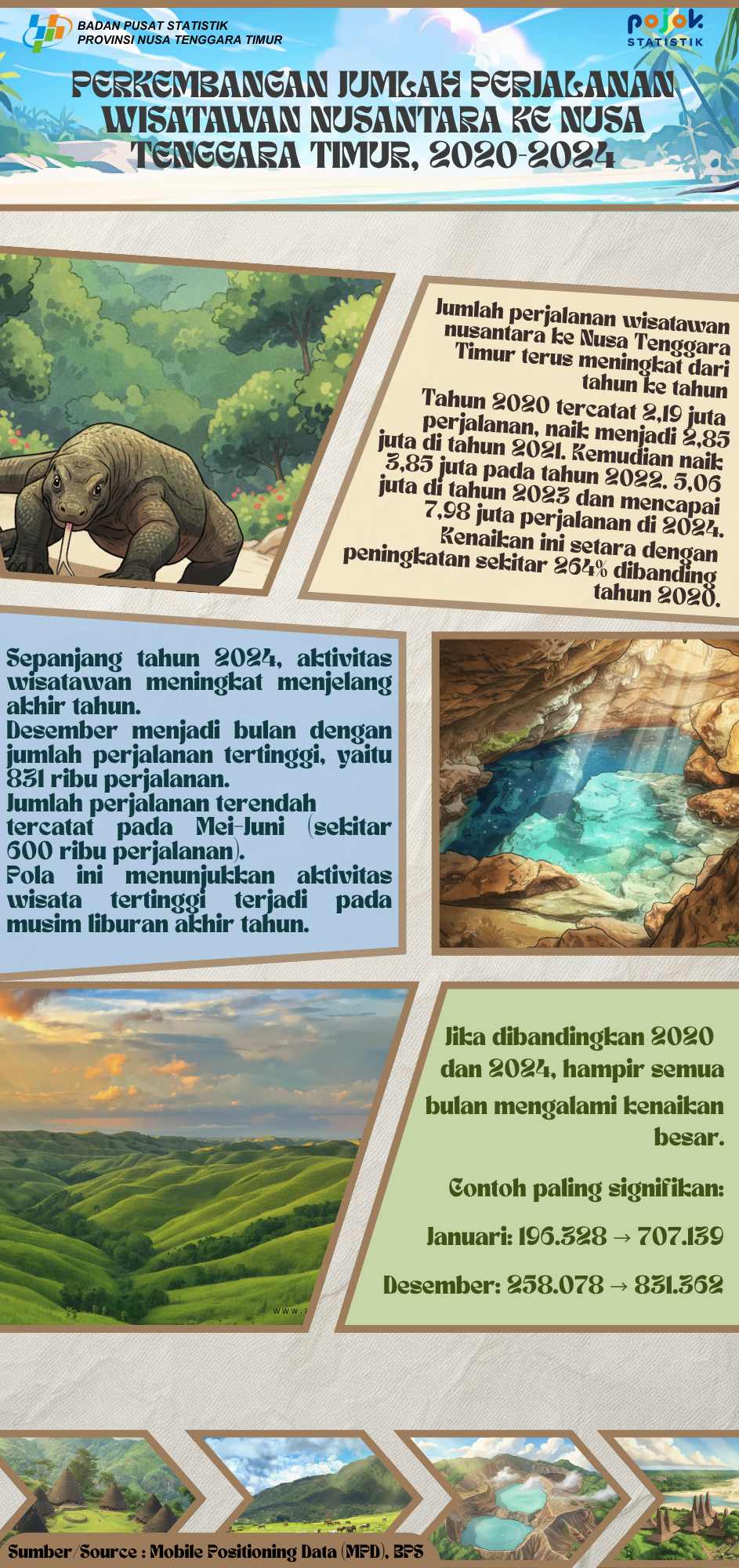 BADAN PUSAT STATISTIK
PROVINSI NUSA TENGGARA TIMUR

pojok
STATISTIK

PERKEMBANGAN JUMLAH PERJALANAN WISATAWAN NUSANTARA KE NUSA TENGGARA TIMUR, 2020-2024

Jumlah perjalanan wisatawan nusantara ke Nusa Tenggara Timur terus meningkat dari tahun ke tahun

Tahun 2020 tercatat 2,19 juta perjalanan, naik menjadi 2,85 juta di tahun 2021. Kemudian naik 3,85 juta pada tahun 2022. 5,06 juta di tahun 2023 dan mencapai 7,98 juta perjalanan di 2024. Kenaikan ini setara dengan peningkatan sekitar 264% dibanding tahun 2020.

Sepanjang tahun 2024, aktivitas wisatawan meningkat menjelang akhir tahun.
Desember menjadi bulan dengan jumlah perjalanan tertinggi, yaitu 831 ribu perjalanan.
Jumlah perjalanan terendah tercatat pada Mei-Juni (sekitar 600 ribu perjalanan).
Pola ini menunjukkan aktivitas wisata tertinggi terjadi pada musim liburan akhir tahun.

Jika dibandingkan 2020 dan 2024, hampir semua bulan mengalami kenaikan besar.

Contoh paling signifikan:

Januari: 196.328 → 707.139

Desember: 258.078 → 831.362

Sumber/Source : Mobile Positioning Data (MPD), BPS